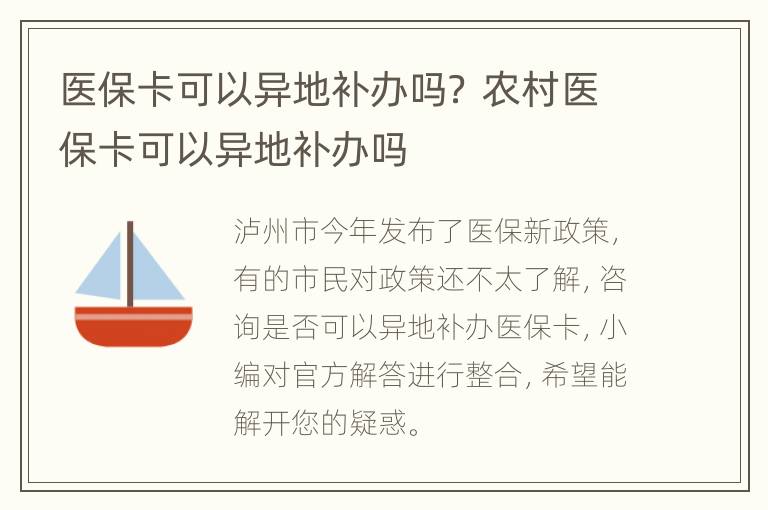 医保卡可以异地补办吗？农村医保卡可以异地补办吗

泸州市今年发布了医保新政策，有的市民对政策还不太了解，咨询是否可以异地补办医保卡，小编对官方解答进行整合，希望能解开您的疑惑。